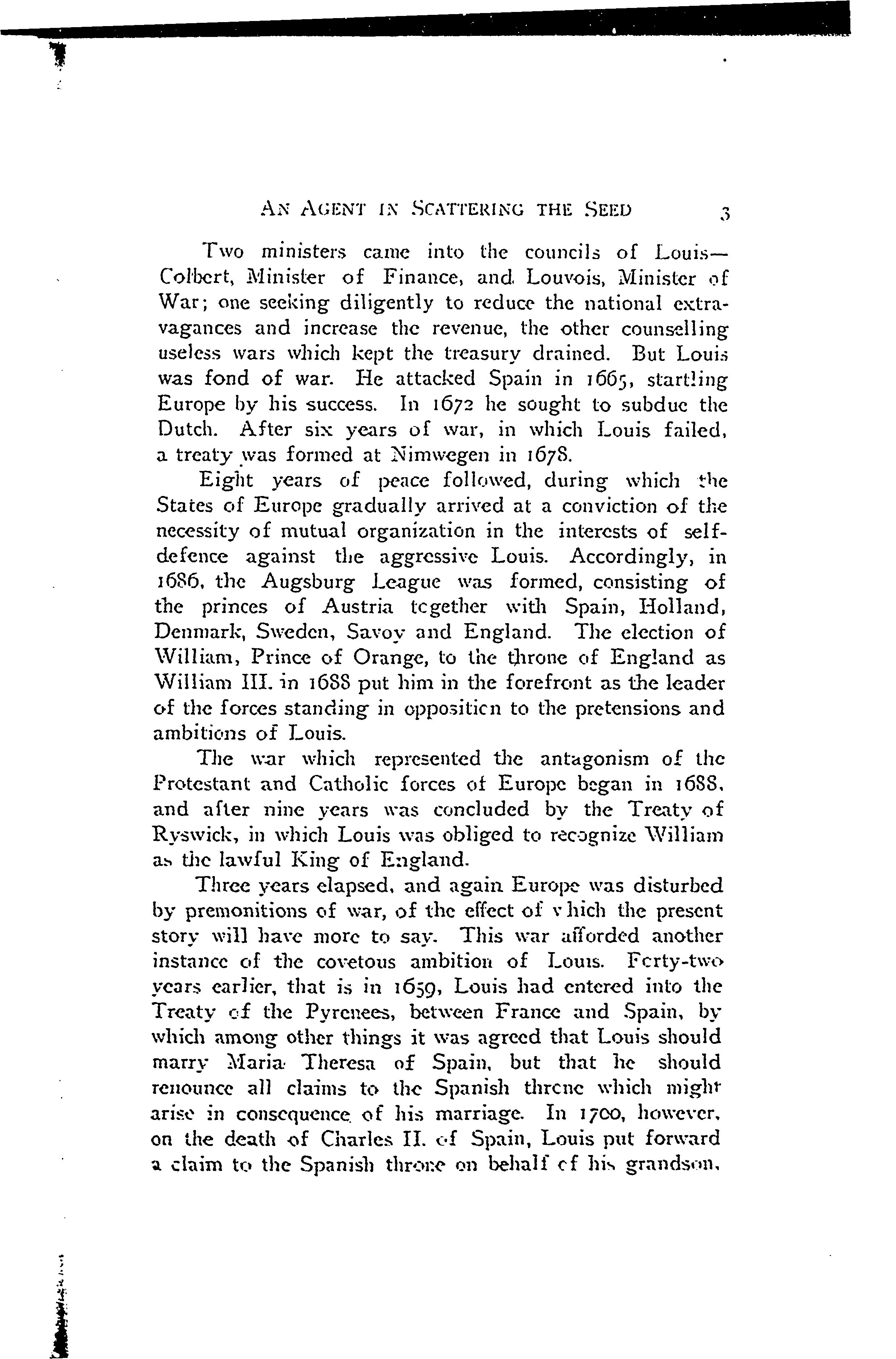 AN AGENT IN SCATTERING THE SEED 3

Two ministers came into the councils of Louis—Colbert, Minister of Finance, and Louvois, Minister of War; one seeking diligently to reduce the national extravagances and increase the revenue, the other counselling useless wars which kept the treasury drained. But Louis was fond of war. He attacked Spain in 1665, startling Europe by his success. In 1672 he sought to subdue the Dutch. After six years of war, in which Louis failed, a treaty was formed at Nimwegen in 1678.

Eight years of peace followed, during which the States of Europe gradually arrived at a conviction of the necessity of mutual organization in the interests of self-defence against the aggressive Louis. Accordingly, in 1686, the Augsburg League was formed, consisting of the princes of Austria together with Spain, Holland, Denmark, Sweden, Savoy and England. The election of William, Prince of Orange, to the throne of England as William III. in 1688 put him in the forefront as the leader of the forces standing in opposition to the pretensions and ambitions of Louis.

The war which represented the antagonism of the Protestant and Catholic forces of Europe began in 1688, and after nine years was concluded by the Treaty of Ryswick, in which Louis was obliged to recognize William as the lawful King of England.

Three years elapsed, and again Europe was disturbed by premonitions of war, of the effect of which the present story will have more to say. This war afforded another instance of the covetous ambition of Louis. Forty-two years earlier, that is in 1659, Louis had entered into the Treaty of the Pyrenees, between France and Spain, by which among other things it was agreed that Louis should marry Maria Theresa of Spain, but that he should renounce all claims to the Spanish throne which might arise in consequence of his marriage. In 1700, however, on the death of Charles II. of Spain, Louis put forward a claim to the Spanish throne on behalf of his grandson,